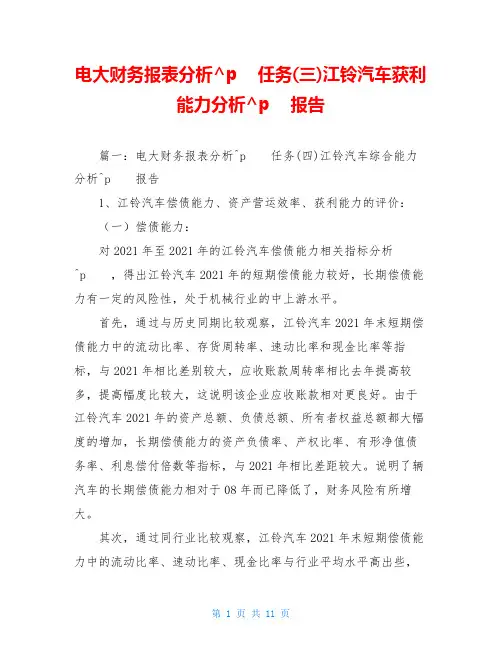 电大财务报表分析^p　任务(三)江铃汽车获利能力分析^p　报告

篇一：电大财务报表分析^p　任务(四)江铃汽车综合能力分析^p　报告

1、江铃汽车偿债能力、资产营运效率、获利能力的评价：

（一）偿债能力：

对2021年至2021年的江铃汽车偿债能力相关指标分析^p　，得出江铃汽车2021年的短期偿债能力较好，长期偿债能力有一定的风险性，处于机械行业的中上游水平。

首先，通过与历史同期比较观察，江铃汽车2021年末短期偿债能力中的流动比率、存货周转率、速动比率和现金比率等指标，与2021年相比差别较大，应收账款周转率相比去年提高较多，提高幅度比较大，这说明该企业应收账款相对更良好。由于江铃汽车2021年的资产总额、负债总额、所有者权益总额都大幅度的增加，长期偿债能力的资产负债率、产权比率、有形净值债务率、利息偿付倍数等指标，与2021年相比差距较大。说明了辆汽车的长期偿债能力相对于08年而已降低了，财务风险有所增大。

其次，通过同行业比较观察，江铃汽车2021年末短期偿债能力中的流动比率、速动比率、现金比率与行业平均水平高出些，

第 1 页 共 11 页